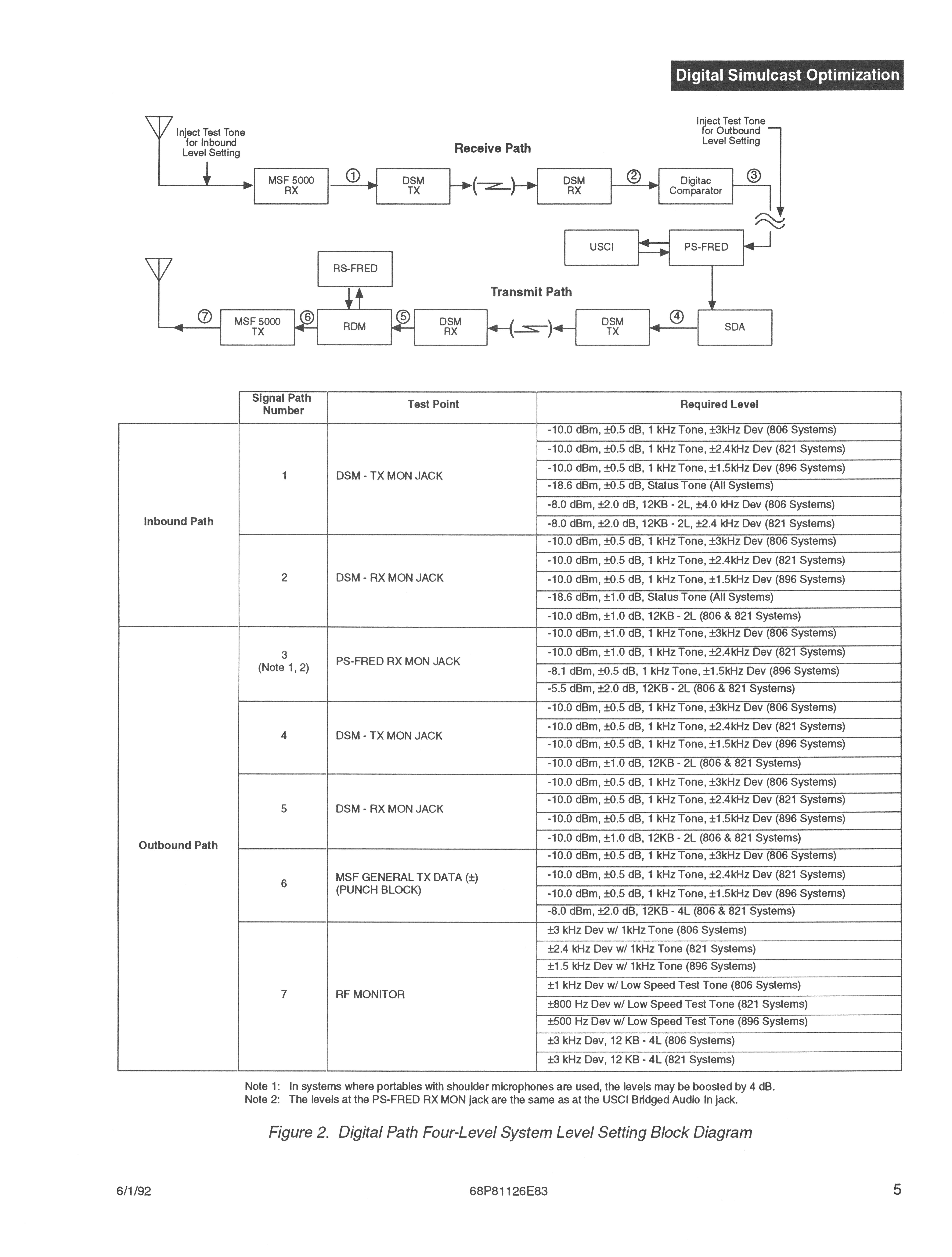 Digital Simulcast Optimization

Inject Test Tone for Inbound Level Setting

Receive Path

Inject Test Tone for Outbound Level Setting

MSF 5000 RX

①

DSM TX

DSM RX

②

Digitac Comparator

③

USCI

PS-FRED

RS-FRED

Transmit Path

⑦

MSF 5000 TX

⑥

RDM

⑤

DSM RX

DSM TX

④

SDA

| | Signal Path Number | Test Point | Required Level |
|---|---|---|---|
| Inbound Path | 1 | DSM - TX MON JACK | -10.0 dBm, ±0.5 dB, 1 kHz Tone, ±3kHz Dev (806 Systems) |
| | | | -10.0 dBm, ±0.5 dB, 1 kHz Tone, ±2.4kHz Dev (821 Systems) |
| | | | -10.0 dBm, ±0.5 dB, 1 kHz Tone, ±1.5kHz Dev (896 Systems) |
| | | | -18.6 dBm, ±0.5 dB, Status Tone (All Systems) |
| | | | -8.0 dBm, ±2.0 dB, 12KB - 2L, ±4.0 kHz Dev (806 Systems) |
| | | | -8.0 dBm, ±2.0 dB, 12KB - 2L, ±2.4 kHz Dev (821 Systems) |
| | 2 | DSM - RX MON JACK | -10.0 dBm, ±0.5 dB, 1 kHz Tone, ±3kHz Dev (806 Systems) |
| | | | -10.0 dBm, ±0.5 dB, 1 kHz Tone, ±2.4kHz Dev (821 Systems) |
| | | | -10.0 dBm, ±0.5 dB, 1 kHz Tone, ±1.5kHz Dev (896 Systems) |
| | | | -18.6 dBm, ±1.0 dB, Status Tone (All Systems) |
| | | | -10.0 dBm, ±1.0 dB, 12KB - 2L (806 & 821 Systems) |
| Outbound Path | 3 (Note 1, 2) | PS-FRED RX MON JACK | -10.0 dBm, ±1.0 dB, 1 kHz Tone, ±3kHz Dev (806 Systems) |
| | | | -10.0 dBm, ±1.0 dB, 1 kHz Tone, ±2.4kHz Dev (821 Systems) |
| | | | -8.1 dBm, ±0.5 dB, 1 kHz Tone, ±1.5kHz Dev (896 Systems) |
| | | | -5.5 dBm, ±2.0 dB, 12KB - 2L (806 & 821 Systems) |
| | 4 | DSM - TX MON JACK | -10.0 dBm, ±0.5 dB, 1 kHz Tone, ±3kHz Dev (806 Systems) |
| | | | -10.0 dBm, ±0.5 dB, 1 kHz Tone, ±2.4kHz Dev (821 Systems) |
| | | | -10.0 dBm, ±0.5 dB, 1 kHz Tone, ±1.5kHz Dev (896 Systems) |
| | | | -10.0 dBm, ±1.0 dB, 12KB - 2L (806 & 821 Systems) |
| | 5 | DSM - RX MON JACK | -10.0 dBm, ±0.5 dB, 1 kHz Tone, ±3kHz Dev (806 Systems) |
| | | | -10.0 dBm, ±0.5 dB, 1 kHz Tone, ±2.4kHz Dev (821 Systems) |
| | | | -10.0 dBm, ±0.5 dB, 1 kHz Tone, ±1.5kHz Dev (896 Systems) |
| | | | -10.0 dBm, ±1.0 dB, 12KB - 2L (806 & 821 Systems) |
| | 6 | MSF GENERAL TX DATA (±) (PUNCH BLOCK) | -10.0 dBm, ±0.5 dB, 1 kHz Tone, ±3kHz Dev (806 Systems) |
| | | | -10.0 dBm, ±0.5 dB, 1 kHz Tone, ±2.4kHz Dev (821 Systems) |
| | | | -10.0 dBm, ±0.5 dB, 1 kHz Tone, ±1.5kHz Dev (896 Systems) |
| | | | -8.0 dBm, ±2.0 dB, 12KB - 4L (806 & 821 Systems) |
| | 7 | RF MONITOR | ±3 kHz Dev w/ 1kHz Tone (806 Systems) |
| | | | ±2.4 kHz Dev w/ 1kHz Tone (821 Systems) |
| | | | ±1.5 kHz Dev w/ 1kHz Tone (896 Systems) |
| | | | ±1 kHz Dev w/ Low Speed Test Tone (806 Systems) |
| | | | ±800 Hz Dev w/ Low Speed Test Tone (821 Systems) |
| | | | ±500 Hz Dev w/ Low Speed Test Tone (896 Systems) |
| | | | ±3 kHz Dev, 12 KB - 4L (806 Systems) |
| | | | ±3 kHz Dev, 12 KB - 4L (821 Systems) |

Note 1: In systems where portables with shoulder microphones are used, the levels may be boosted by 4 dB.
Note 2: The levels at the PS-FRED RX MON jack are the same as at the USCI Bridged Audio In jack.

Figure 2. Digital Path Four-Level System Level Setting Block Diagram

6/1/92 68P81126E83 5